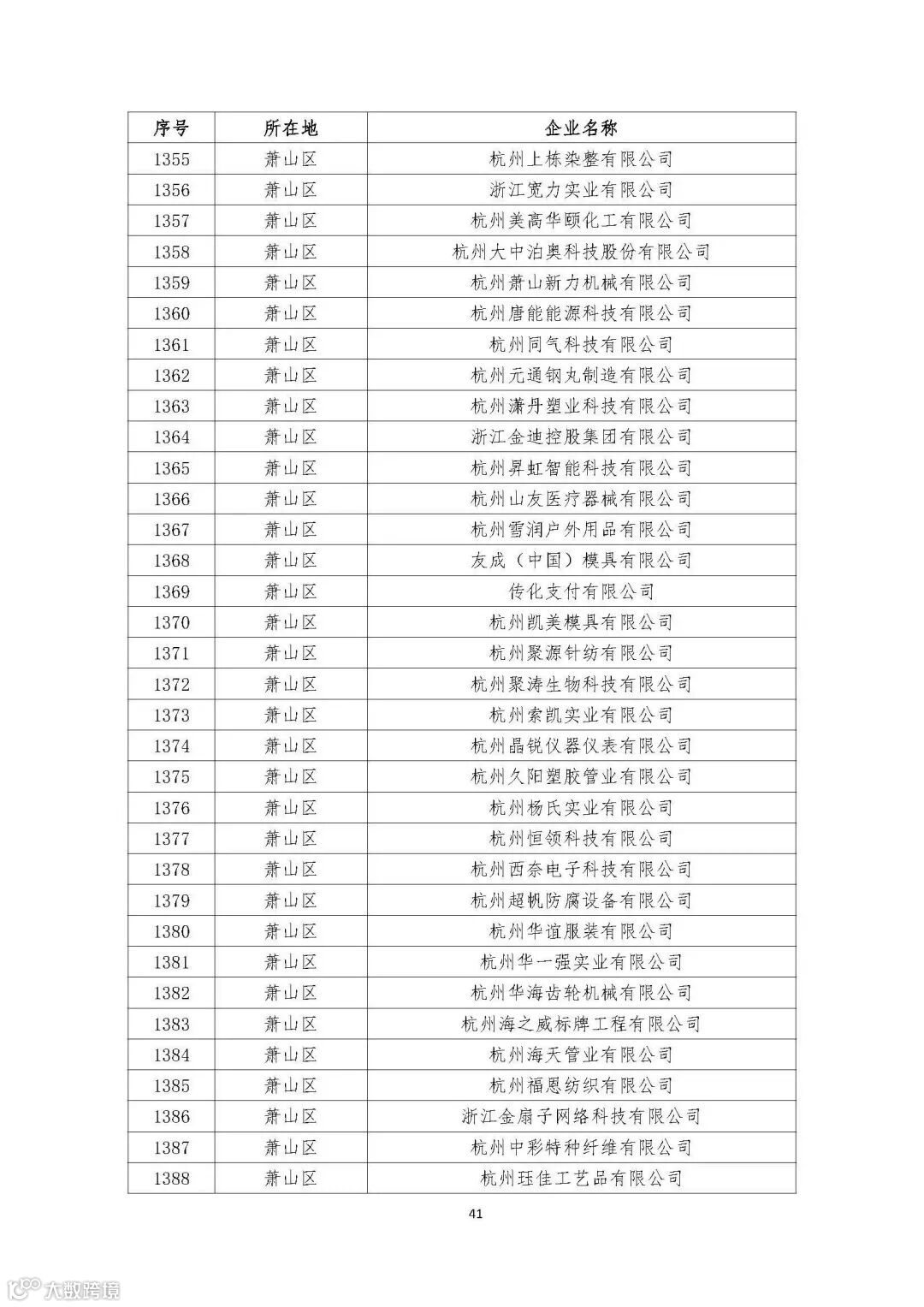 | 序号 | 所在地 | 企业名称 |
|---|---|---|
| 1355 | 萧山区 | 杭州上栋染整有限公司 |
| 1356 | 萧山区 | 浙江宽力实业有限公司 |
| 1357 | 萧山区 | 杭州美高华颐化工有限公司 |
| 1358 | 萧山区 | 杭州大中泊奥科技股份有限公司 |
| 1359 | 萧山区 | 杭州萧山新力机械有限公司 |
| 1360 | 萧山区 | 杭州唐能能源科技有限公司 |
| 1361 | 萧山区 | 杭州同气科技有限公司 |
| 1362 | 萧山区 | 杭州元通钢丸制造有限公司 |
| 1363 | 萧山区 | 杭州潇丹塑业科技有限公司 |
| 1364 | 萧山区 | 浙江金迪控股集团有限公司 |
| 1365 | 萧山区 | 杭州昇虹智能科技有限公司 |
| 1366 | 萧山区 | 杭州山友医疗器械有限公司 |
| 1367 | 萧山区 | 杭州雪润户外用品有限公司 |
| 1368 | 萧山区 | 友成（中国）模具有限公司 |
| 1369 | 萧山区 | 传化支付有限公司 |
| 1370 | 萧山区 | 杭州凯美模具有限公司 |
| 1371 | 萧山区 | 杭州聚源针纺有限公司 |
| 1372 | 萧山区 | 杭州聚涛生物科技有限公司 |
| 1373 | 萧山区 | 杭州索凯实业有限公司 |
| 1374 | 萧山区 | 杭州晶锐仪器仪表有限公司 |
| 1375 | 萧山区 | 杭州久阳塑胶管业有限公司 |
| 1376 | 萧山区 | 杭州杨氏实业有限公司 |
| 1377 | 萧山区 | 杭州恒领科技有限公司 |
| 1378 | 萧山区 | 杭州西奈电子科技有限公司 |
| 1379 | 萧山区 | 杭州超帆防腐设备有限公司 |
| 1380 | 萧山区 | 杭州华谊服装有限公司 |
| 1381 | 萧山区 | 杭州华一强实业有限公司 |
| 1382 | 萧山区 | 杭州华海齿轮机械有限公司 |
| 1383 | 萧山区 | 杭州海之威标牌工程有限公司 |
| 1384 | 萧山区 | 杭州海天管业有限公司 |
| 1385 | 萧山区 | 杭州福恩纺织有限公司 |
| 1386 | 萧山区 | 浙江金扇子网络科技有限公司 |
| 1387 | 萧山区 | 杭州中彩特种纤维有限公司 |
| 1388 | 萧山区 | 杭州珏佳工艺品有限公司 |

41

大数跨境